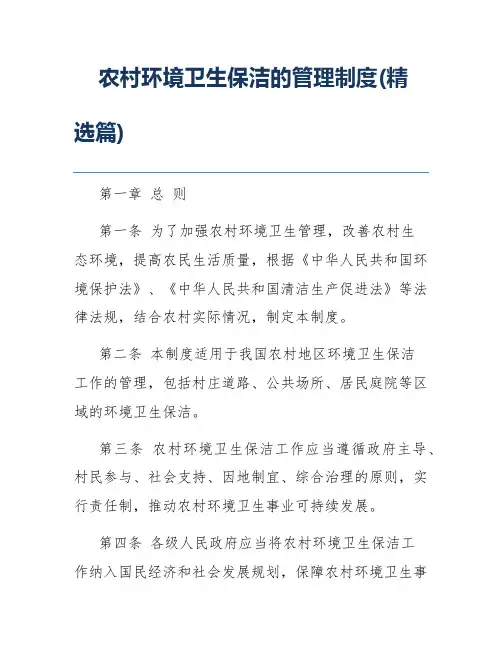 农村环境卫生保洁的管理制度(精选篇)

第一章 总 则

第一条 为了加强农村环境卫生管理，改善农村生态环境，提高农民生活质量，根据《中华人民共和国环境保护法》、《中华人民共和国清洁生产促进法》等法律法规，结合农村实际情况，制定本制度。

第二条 本制度适用于我国农村地区环境卫生保洁工作的管理，包括村庄道路、公共场所、居民庭院等区域的环境卫生保洁。

第三条 农村环境卫生保洁工作应当遵循政府主导、村民参与、社会支持、因地制宜、综合治理的原则，实行责任制，推动农村环境卫生事业可持续发展。

第四条 各级人民政府应当将农村环境卫生保洁工作纳入国民经济和社会发展规划，保障农村环境卫生事